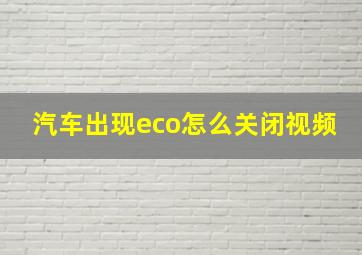 汽车出现eco怎么关闭视频